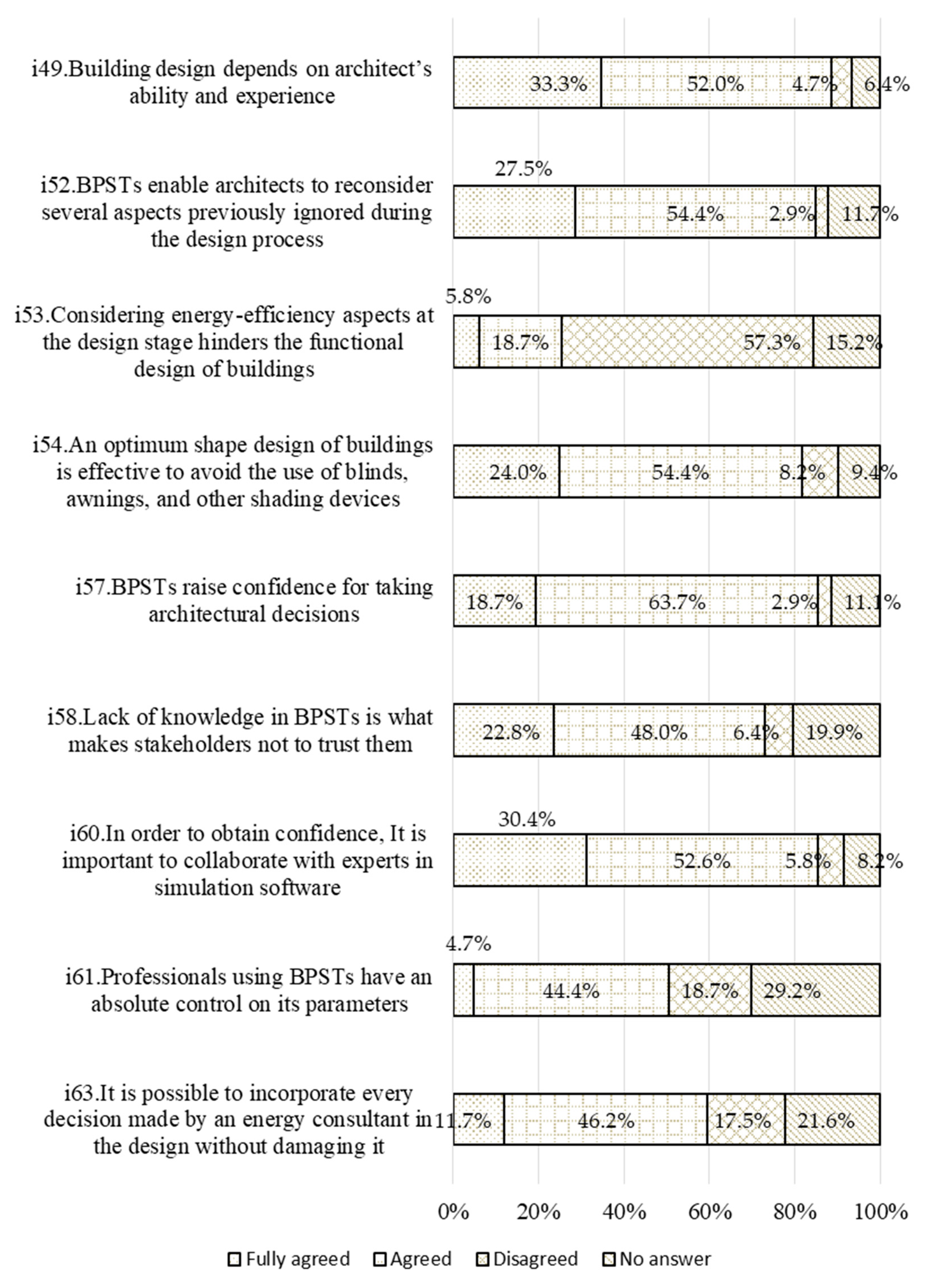 i49.Building design depends on architect's ability and experience
33.3% 52.0% 4.7% 6.4%

i52.BPSTs enable architects to reconsider several aspects previously ignored during the design process
27.5% 54.4% 2.9% 11.7%

i53.Considering energy-efficiency aspects at the design stage hinders the functional design of buildings
5.8% 18.7% 57.3% 15.2%

i54.An optimum shape design of buildings is effective to avoid the use of blinds, awnings, and other shading devices
24.0% 54.4% 8.2% 9.4%

i57.BPSTs raise confidence for taking architectural decisions
18.7% 63.7% 2.9% 11.1%

i58.Lack of knowledge in BPSTs is what makes stakeholders not to trust them
22.8% 48.0% 6.4% 19.9%

i60.In order to obtain confidence, It is important to collaborate with experts in simulation software
30.4% 52.6% 5.8% 8.2%

i61.Professionals using BPSTs have an absolute control on its parameters
4.7% 44.4% 18.7% 29.2%

i63.It is possible to incorporate every decision made by an energy consultant in the design without damaging it
11.7% 46.2% 17.5% 21.6%

0% 20% 40% 60% 80% 100%

Fully agreed Agreed Disagreed No answer